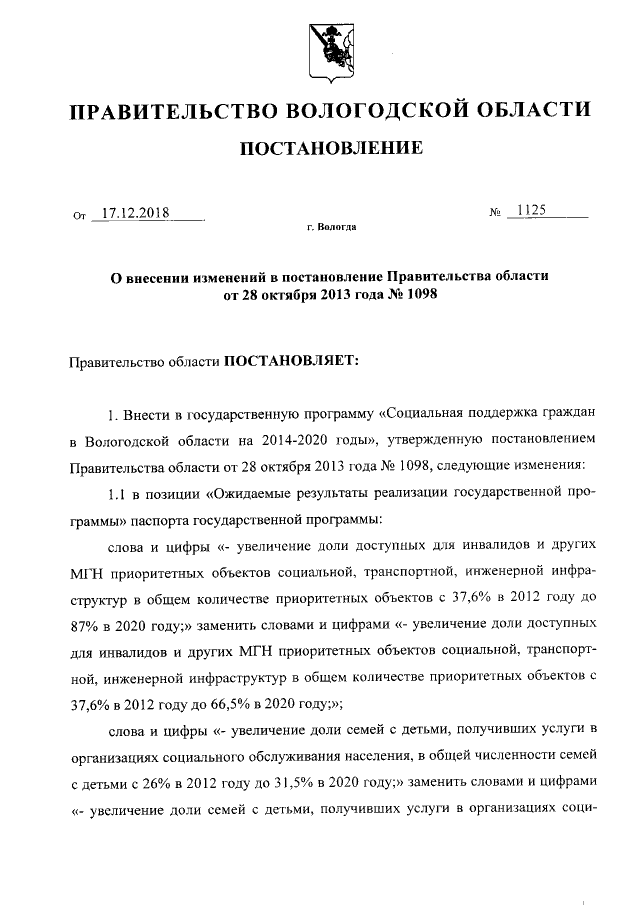 ПРАВИТЕЛЬСТВО ВОЛОГОДСКОЙ ОБЛАСТИ

ПОСТАНОВЛЕНИЕ

От 17.12.2018 № 1125

г. Вологда

О внесении изменений в постановление Правительства области от 28 октября 2013 года № 1098

Правительство области ПОСТАНОВЛЯЕТ:

1. Внести в государственную программу «Социальная поддержка граждан в Вологодской области на 2014-2020 годы», утвержденную постановлением Правительства области от 28 октября 2013 года № 1098, следующие изменения:

1.1 в позиции «Ожидаемые результаты реализации государственной программы» паспорта государственной программы:

слова и цифры «- увеличение доли доступных для инвалидов и других МГН приоритетных объектов социальной, транспортной, инженерной инфраструктур в общем количестве приоритетных объектов с 37,6% в 2012 году до 87% в 2020 году;» заменить словами и цифрами «- увеличение доли доступных для инвалидов и других МГН приоритетных объектов социальной, транспортной, инженерной инфраструктур в общем количестве приоритетных объектов с 37,6% в 2012 году до 66,5% в 2020 году;»;

слова и цифры «- увеличение доли семей с детьми, получивших услуги в организациях социального обслуживания населения, в общей численности семей с детьми с 26% в 2012 году до 31,5% в 2020 году;» заменить словами и цифрами «- увеличение доли семей с детьми, получивших услуги в организациях соци-